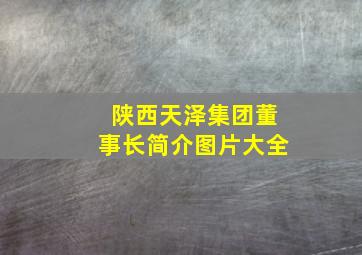 陕西天泽集团董事长简介图片大全